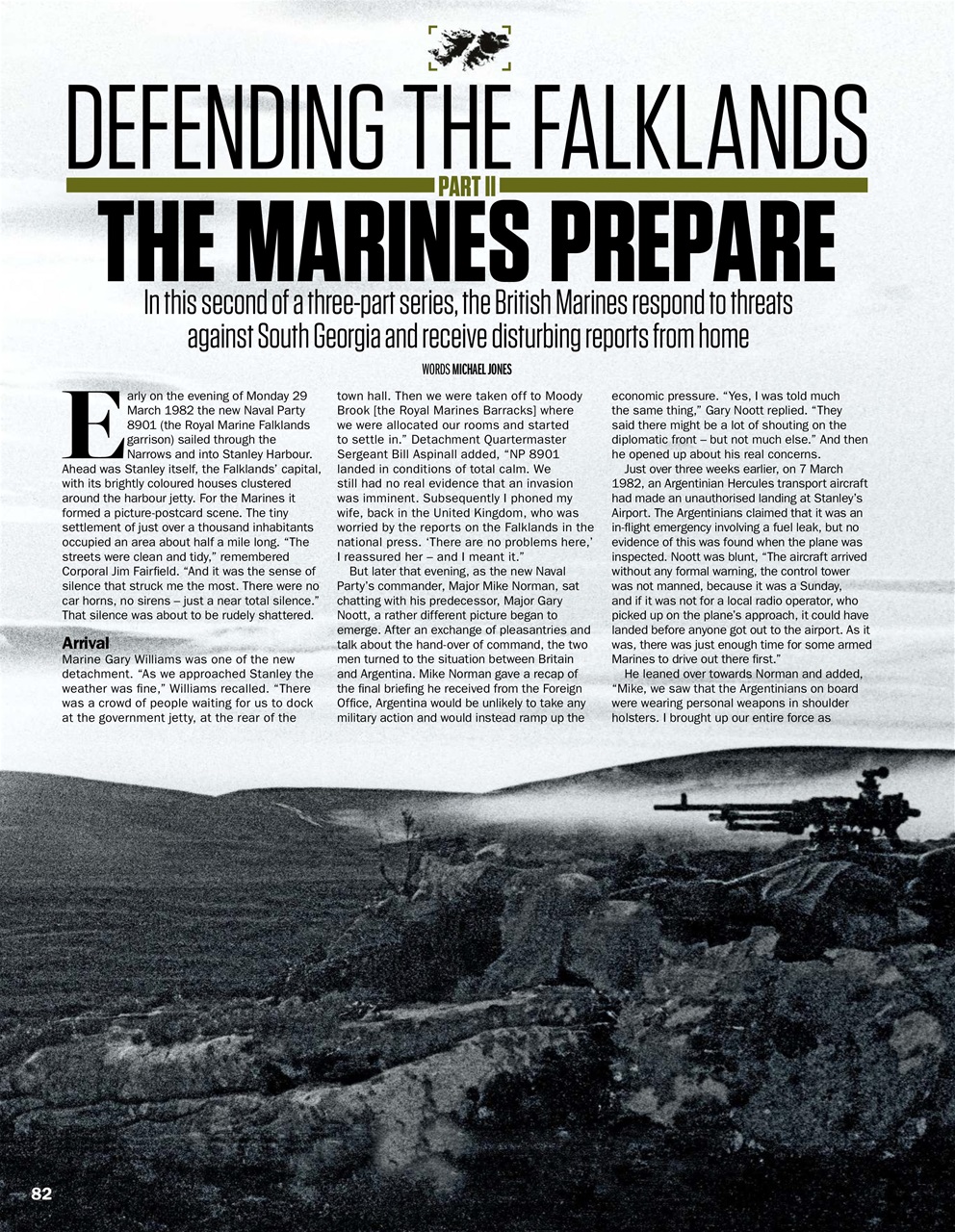 DEFENDING THE FALKLANDS

PART II

THE MARINES PREPARE

In this second of a three-part series, the British Marines respond to threats against South Georgia and receive disturbing reports from home

WORDS MICHAEL JONES

Early on the evening of Monday 29 March 1982 the new Naval Party 8901 (the Royal Marine Falklands garrison) sailed through the Narrows and into Stanley Harbour. Ahead was Stanley itself, the Falklands' capital, with its brightly coloured houses clustered around the harbour jetty. For the Marines it formed a picture-postcard scene. The tiny settlement of just over a thousand inhabitants occupied an area about half a mile long. "The streets were clean and tidy," remembered Corporal Jim Fairfield. "And it was the sense of silence that struck me the most. There were no car horns, no sirens – just a near total silence." That silence was about to be rudely shattered.

Arrival

Marine Gary Williams was one of the new detachment. "As we approached Stanley the weather was fine," Williams recalled. "There was a crowd of people waiting for us to dock at the government jetty, at the rear of the town hall. Then we were taken off to Moody Brook [the Royal Marines Barracks] where we were allocated our rooms and started to settle in." Detachment Quartermaster Sergeant Bill Aspinall added, "NP 8901 landed in conditions of total calm. We still had no real evidence that an invasion was imminent. Subsequently I phoned my wife, back in the United Kingdom, who was worried by the reports on the Falklands in the national press. 'There are no problems here,' I reassured her – and I meant it."

But later that evening, as the new Naval Party's commander, Major Mike Norman, sat chatting with his predecessor, Major Gary Noott, a rather different picture began to emerge. After an exchange of pleasantries and talk about the hand-over of command, the two men turned to the situation between Britain and Argentina. Mike Norman gave a recap of the final briefing he received from the Foreign Office, Argentina would be unlikely to take any military action and would instead ramp up the economic pressure. "Yes, I was told much the same thing," Gary Noott replied. "They said there might be a lot of shouting on the diplomatic front – but not much else." And then he opened up about his real concerns.

Just over three weeks earlier, on 7 March 1982, an Argentinian Hercules transport aircraft had made an unauthorised landing at Stanley's Airport. The Argentinians claimed that it was an in-flight emergency involving a fuel leak, but no evidence of this was found when the plane was inspected. Noott was blunt, "The aircraft arrived without any formal warning, the control tower was not manned, because it was a Sunday, and if it was not for a local radio operator, who picked up on the plane's approach, it could have landed before anyone got out to the airport. As it was, there was just enough time for some armed Marines to drive out there first."

He leaned over towards Norman and added, "Mike, we saw that the Argentinians on board were wearing personal weapons in shoulder holsters. I brought up our entire force as

82